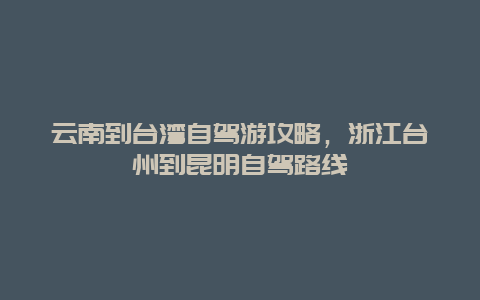 云南到台湾自驾游攻略，浙江台州到昆明自驾路线